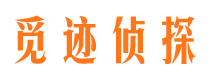 觅迹侦探